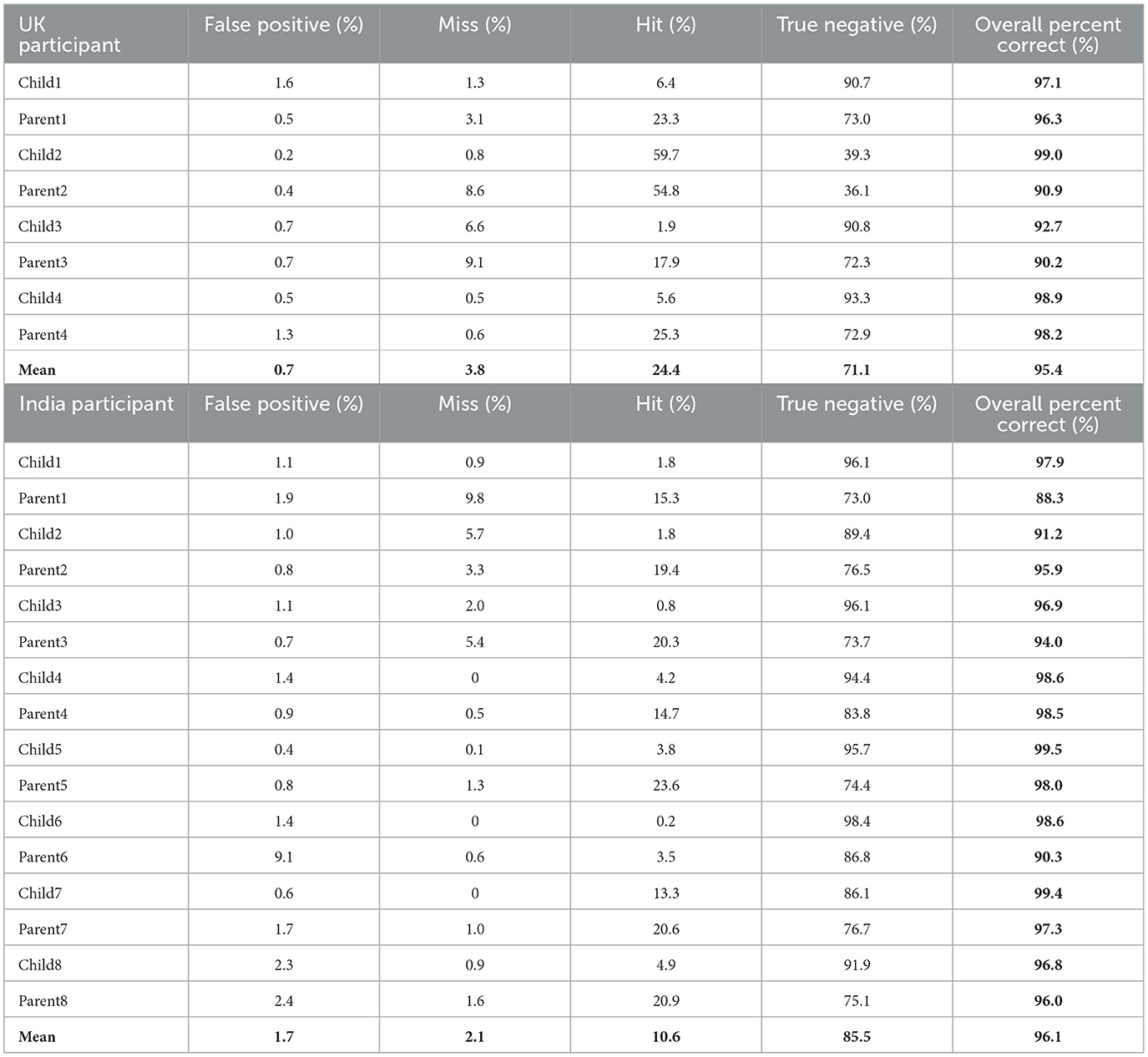 | UK participant | False positive (%) | Miss (%) | Hit (%) | True negative (%) | Overall percent correct (%) |
|---|---|---|---|---|---|
| Child1 | 1.6 | 1.3 | 6.4 | 90.7 | 97.1 |
| Parent1 | 0.5 | 3.1 | 23.3 | 73.0 | 96.3 |
| Child2 | 0.2 | 0.8 | 59.7 | 39.3 | 99.0 |
| Parent2 | 0.4 | 8.6 | 54.8 | 36.1 | 90.9 |
| Child3 | 0.7 | 6.6 | 1.9 | 90.8 | 92.7 |
| Parent3 | 0.7 | 9.1 | 17.9 | 72.3 | 90.2 |
| Child4 | 0.5 | 0.5 | 5.6 | 93.3 | 98.9 |
| Parent4 | 1.3 | 0.6 | 25.3 | 72.9 | 98.2 |
| Mean | 0.7 | 3.8 | 24.4 | 71.1 | 95.4 |
| India participant | False positive (%) | Miss (%) | Hit (%) | True negative (%) | Overall percent correct (%) |
| Child1 | 1.1 | 0.9 | 1.8 | 96.1 | 97.9 |
| Parent1 | 1.9 | 9.8 | 15.3 | 73.0 | 88.3 |
| Child2 | 1.0 | 5.7 | 1.8 | 89.4 | 91.2 |
| Parent2 | 0.8 | 3.3 | 19.4 | 76.5 | 95.9 |
| Child3 | 1.1 | 2.0 | 0.8 | 96.1 | 96.9 |
| Parent3 | 0.7 | 5.4 | 20.3 | 73.7 | 94.0 |
| Child4 | 1.4 | 0 | 4.2 | 94.4 | 98.6 |
| Parent4 | 0.9 | 0.5 | 14.7 | 83.8 | 98.5 |
| Child5 | 0.4 | 0.1 | 3.8 | 95.7 | 99.5 |
| Parent5 | 0.8 | 1.3 | 23.6 | 74.4 | 98.0 |
| Child6 | 1.4 | 0 | 0.2 | 98.4 | 98.6 |
| Parent6 | 9.1 | 0.6 | 3.5 | 86.8 | 90.3 |
| Child7 | 0.6 | 0 | 13.3 | 86.1 | 99.4 |
| Parent7 | 1.7 | 1.0 | 20.6 | 76.7 | 97.3 |
| Child8 | 2.3 | 0.9 | 4.9 | 91.9 | 96.8 |
| Parent8 | 2.4 | 1.6 | 20.9 | 75.1 | 96.0 |
| Mean | 1.7 | 2.1 | 10.6 | 85.5 | 96.1 |